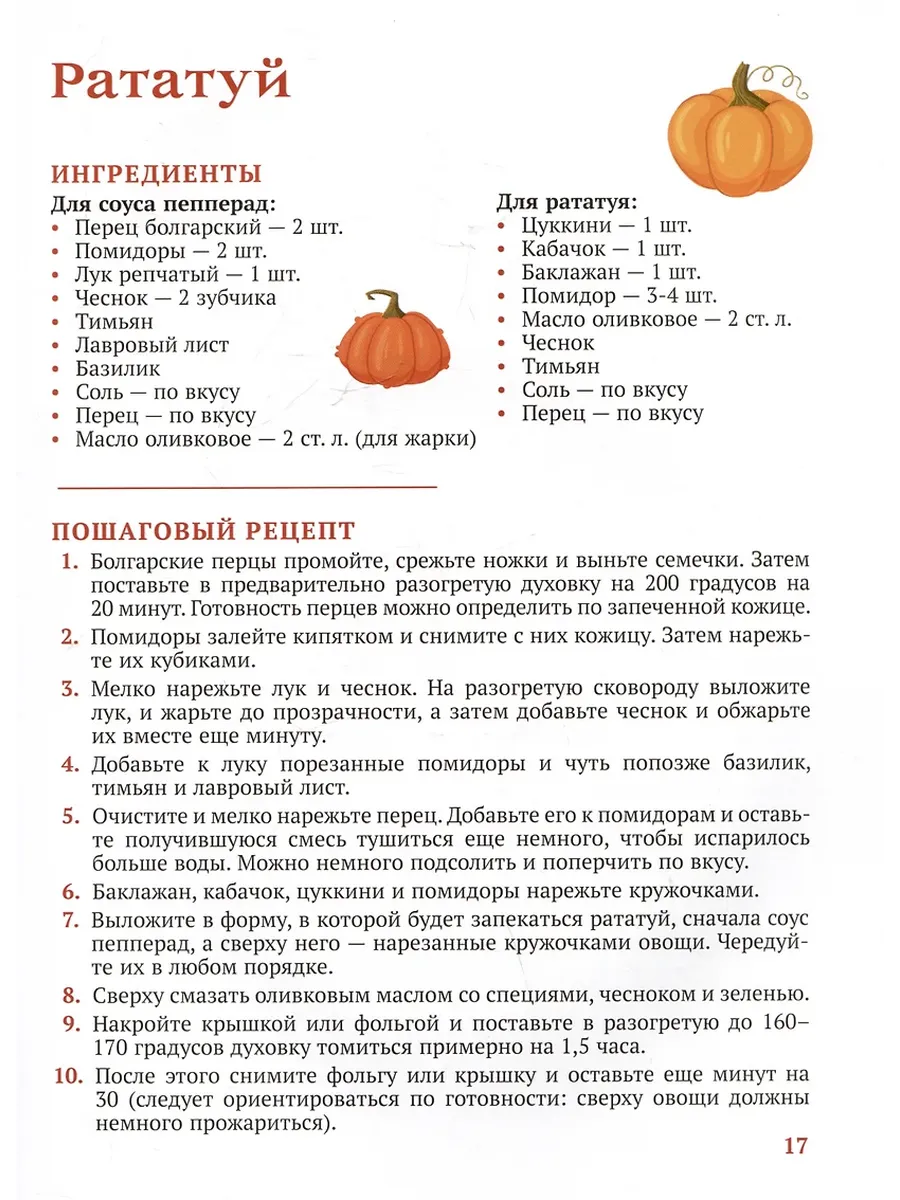 Рататуй

ИНГРЕДИЕНТЫ

Для соуса пепперад:
• Перец болгарский — 2 шт.
• Помидоры — 2 шт.
• Лук репчатый — 1 шт.
• Чеснок — 2 зубчика
• Тимьян
• Лавровый лист
• Базилик
• Соль — по вкусу
• Перец — по вкусу
• Масло оливковое — 2 ст. л. (для жарки)

Для рататуя:
• Цуккини — 1 шт.
• Кабачок — 1 шт.
• Баклажан — 1 шт.
• Помидор — 3-4 шт.
• Масло оливковое — 2 ст. л.
• Чеснок
• Тимьян
• Соль — по вкусу
• Перец — по вкусу

ПОШАГОВЫЙ РЕЦЕПТ

1. Болгарские перцы промойте, срежьте ножки и выньте семечки. Затем поставьте в предварительно разогретую духовку на 200 градусов на 20 минут. Готовность перцев можно определить по запеченной кожице.
2. Помидоры залейте кипятком и снимите с них кожицу. Затем нарежьте их кубиками.
3. Мелко нарежьте лук и чеснок. На разогретую сковороду выложите лук, и жарьте до прозрачности, а затем добавьте чеснок и обжарьте их вместе еще минуту.
4. Добавьте к луку порезанные помидоры и чуть попозже базилик, тимьян и лавровый лист.
5. Очистите и мелко нарежьте перец. Добавьте его к помидорам и оставьте получившуюся смесь тушиться еще немного, чтобы испарилось больше воды. Можно немного подсолить и поперчить по вкусу.
6. Баклажан, кабачок, цуккини и помидоры нарежьте кружочками.
7. Выложите в форму, в которой будет запекаться рататуй, сначала соус пепперад, а сверху него — нарезанные кружочками овощи. Чередуйте их в любом порядке.
8. Сверху смазать оливковым маслом со специями, чесноком и зеленью.
9. Накройте крышкой или фольгой и поставьте в разогретую до 160–170 градусов духовку томиться примерно на 1,5 часа.
10. После этого снимите фольгу или крышку и оставьте еще минут на 30 (следует ориентироваться по готовности: сверху овощи должны немного прожариться).

17